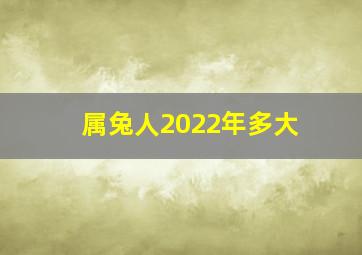 属兔人2022年多大